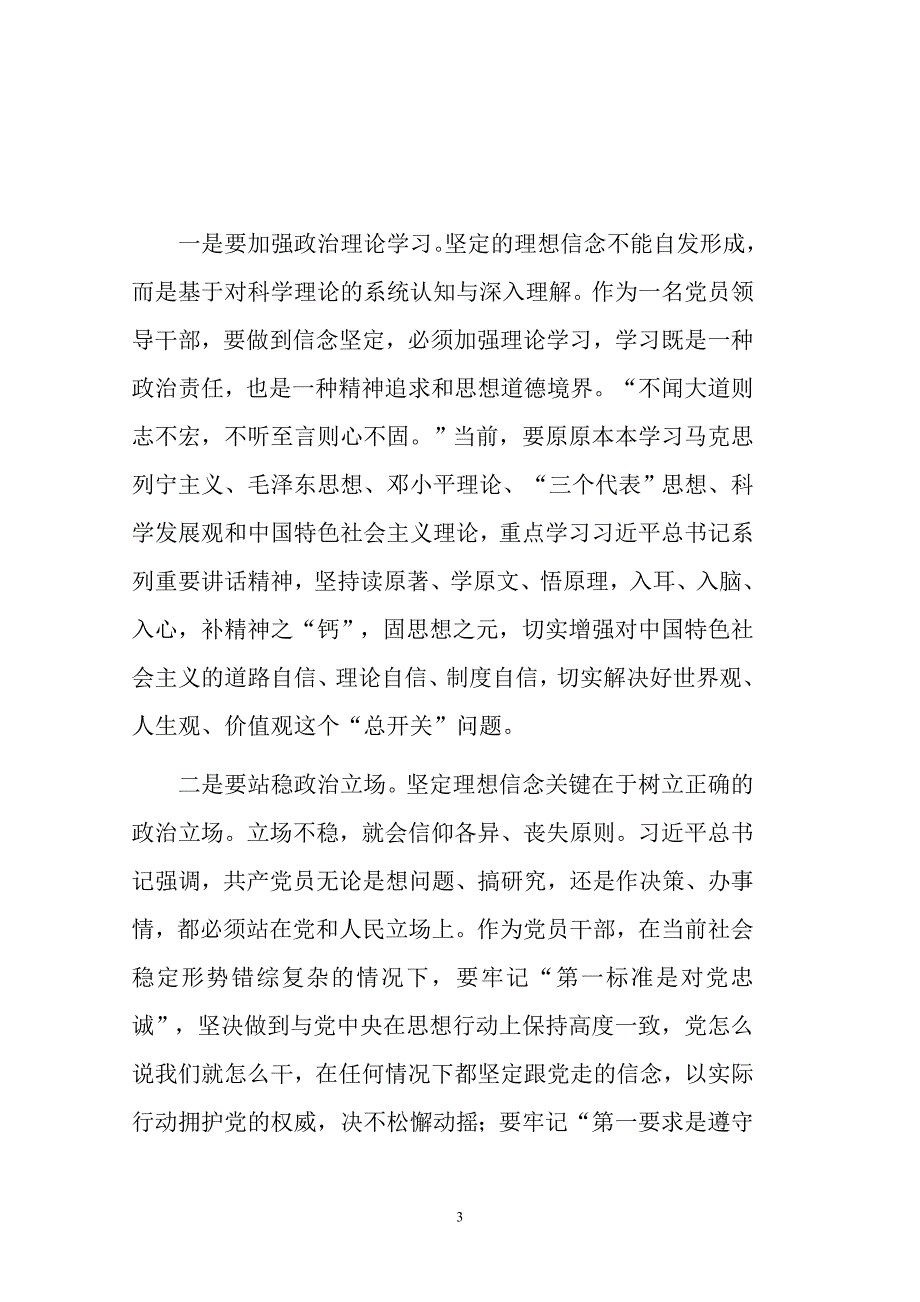 一是要加强政治理论学习。坚定的理想信念不能自发形成，而是基于对科学理论的系统认知与深入理解。作为一名党员领导干部，要做到信念坚定，必须加强理论学习，学习既是一种政治责任，也是一种精神追求和思想道德境界。“不闻大道则志不宏，不听至言则心不固。”当前，要原原本本学习马克思列宁主义、毛泽东思想、邓小平理论、“三个代表”思想、科学发展观和中国特色社会主义理论，重点学习习近平总书记系列重要讲话精神，坚持读原著、学原文、悟原理，入耳、入脑、入心，补精神之“钙”，固思想之元，切实增强对中国特色社会主义的道路自信、理论自信、制度自信，切实解决好世界观、人生观、价值观这个“总开关”问题。

二是要站稳政治立场。坚定理想信念关键在于树立正确的政治立场。立场不稳，就会信仰各异、丧失原则。习近平总书记强调，共产党员无论是想问题、搞研究，还是作决策、办事情，都必须站在党和人民立场上。作为党员干部，在当前社会稳定形势错综复杂的情况下，要牢记“第一标准是对党忠诚”，坚决做到与党中央在思想行动上保持高度一致，党怎么说我们就怎么干，在任何情况下都坚定跟党走的信念，以实际行动拥护党的权威，决不松懈动摇；要牢记“第一要求是遵守

3